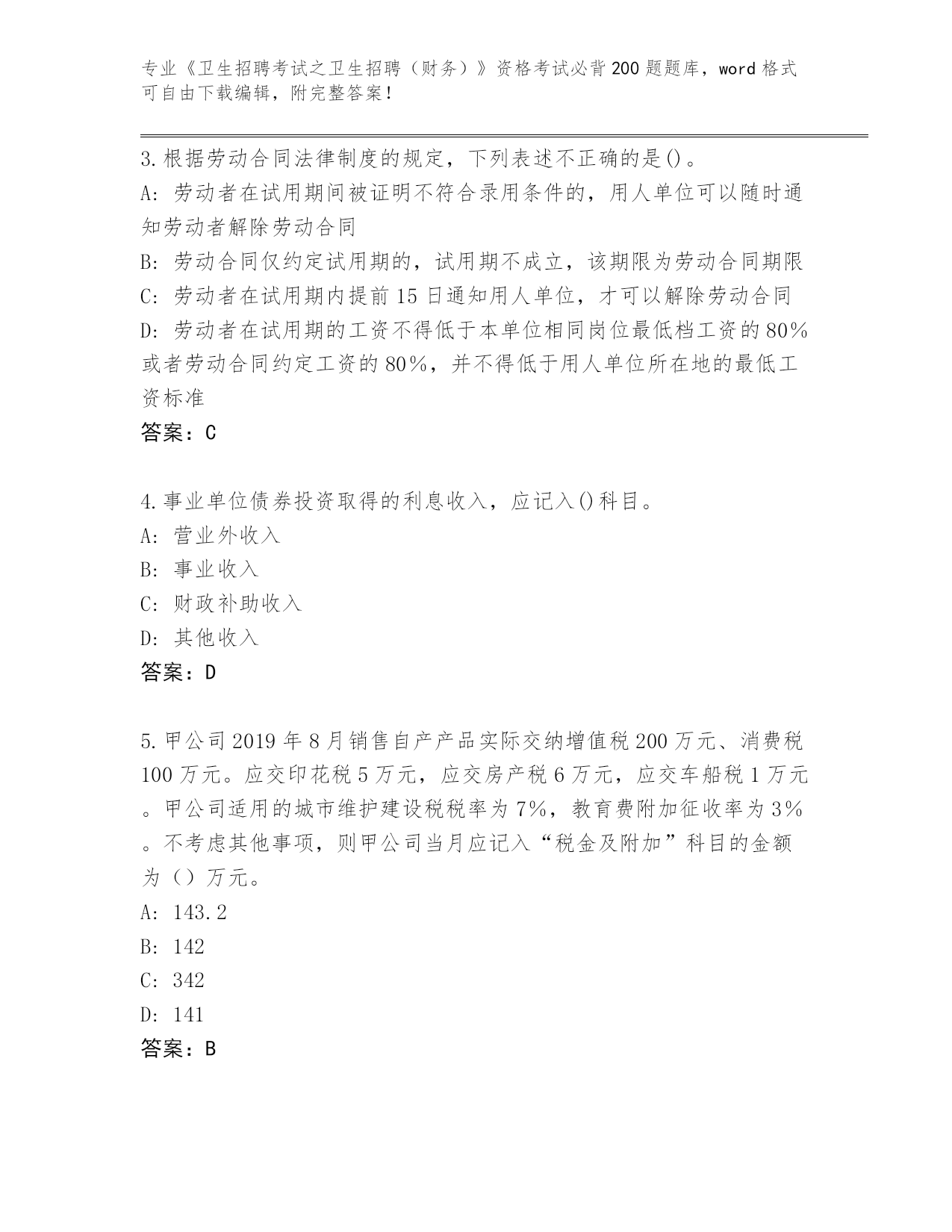 专业《卫生招聘考试之卫生招聘（财务）》资格考试必背200题题库，word格式可自由下载编辑，附完整答案！

3.根据劳动合同法律制度的规定，下列表述不正确的是()。
A：劳动者在试用期间被证明不符合录用条件的，用人单位可以随时通知劳动者解除劳动合同
B：劳动合同仅约定试用期的，试用期不成立，该期限为劳动合同期限
C：劳动者在试用期内提前15日通知用人单位，才可以解除劳动合同
D：劳动者在试用期的工资不得低于本单位相同岗位最低档工资的80%或者劳动合同约定工资的80%，并不得低于用人单位所在地的最低工资标准
答案：C

4.事业单位债券投资取得的利息收入，应记入()科目。
A：营业外收入
B：事业收入
C：财政补助收入
D：其他收入
答案：D

5.甲公司2019年8月销售自产产品实际交纳增值税200万元、消费税100万元。应交印花税5万元，应交房产税6万元，应交车船税1万元。甲公司适用的城市维护建设税税率为7%，教育费附加征收率为3%。不考虑其他事项，则甲公司当月应记入“税金及附加”科目的金额为（）万元。
A：143.2
B：142
C：342
D：141
答案：B